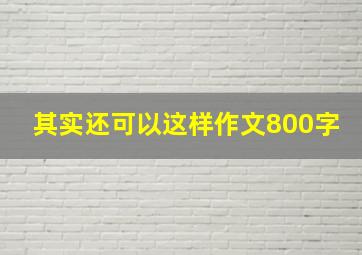 其实还可以这样作文800字